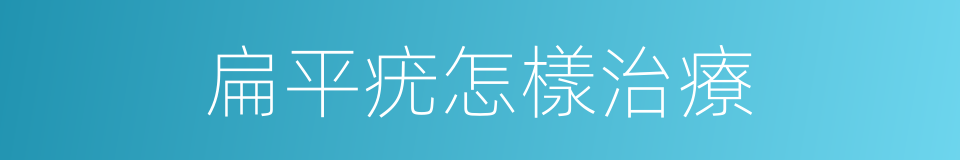 扁平疣怎樣治療